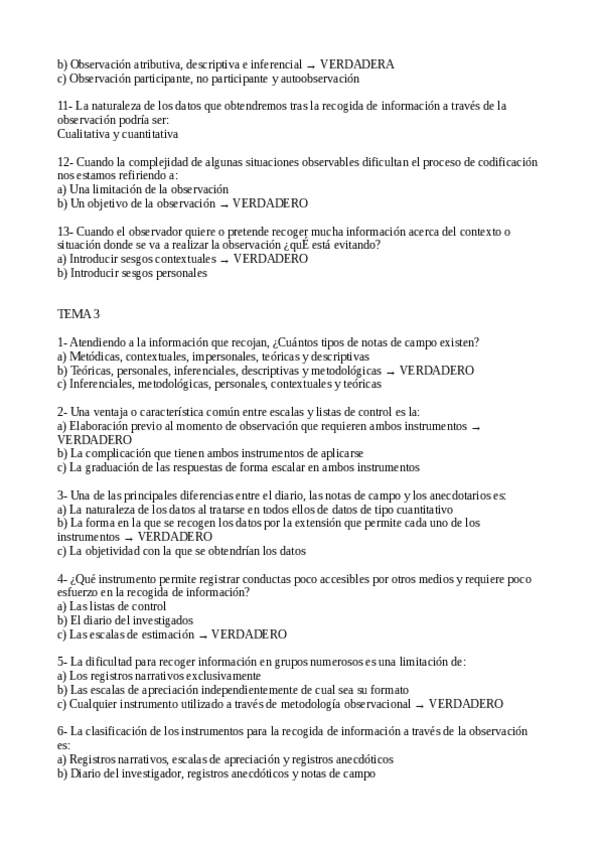 b) Observación atributiva, descriptiva e inferencial → VERDADERA
c) Observación participante, no participante y autoobservación

11- La naturaleza de los datos que obtendremos tras la recogida de información a través de la observación podría ser:
Cualitativa y cuantitativa

12- Cuando la complejidad de algunas situaciones observables dificultan el proceso de codificación nos estamos refiriendo a:
a) Una limitación de la observación
b) Un objetivo de la observación → VERDADERO

13- Cuando el observador quiere o pretende recoger mucha información acerca del contexto o situación donde se va a realizar la observación ¿quÉ está evitando?
a) Introducir sesgos contextuales → VERDADERO
b) Introducir sesgos personales

TEMA 3

1- Atendiendo a la información que recojan, ¿Cuántos tipos de notas de campo existen?
a) Metódicas, contextuales, impersonales, teóricas y descriptivas
b) Teóricas, personales, inferenciales, descriptivas y metodológicas → VERDADERO
c) Inferenciales, metodológicas, personales, contextuales y teóricas

2- Una ventaja o característica común entre escalas y listas de control es la:
a) Elaboración previo al momento de observación que requieren ambos instrumentos → VERDADERO
b) La complicación que tienen ambos instrumentos de aplicarse
c) La graduación de las respuestas de forma escalar en ambos instrumentos

3- Una de las principales diferencias entre el diario, las notas de campo y los anecdotarios es:
a) La naturaleza de los datos al tratarse en todos ellos de datos de tipo cuantitativo
b) La forma en la que se recogen los datos por la extensión que permite cada uno de los instrumentos → VERDADERO
c) La objetividad con la que se obtendrían los datos

4- ¿Qué instrumento permite registrar conductas poco accesibles por otros medios y requiere poco esfuerzo en la recogida de información?
a) Las listas de control
b) El diario del investigados
c) Las escalas de estimación → VERDADERO

5- La dificultad para recoger información en grupos numerosos es una limitación de:
a) Los registros narrativos exclusivamente
b) Las escalas de apreciación independientemente de cual sea su formato
c) Cualquier instrumento utilizado a través de metodología observacional → VERDADERO

6- La clasificación de los instrumentos para la recogida de información a través de la observación es:
a) Registros narrativos, escalas de apreciación y registros anecdóticos
b) Diario del investigador, registros anecdóticos y notas de campo